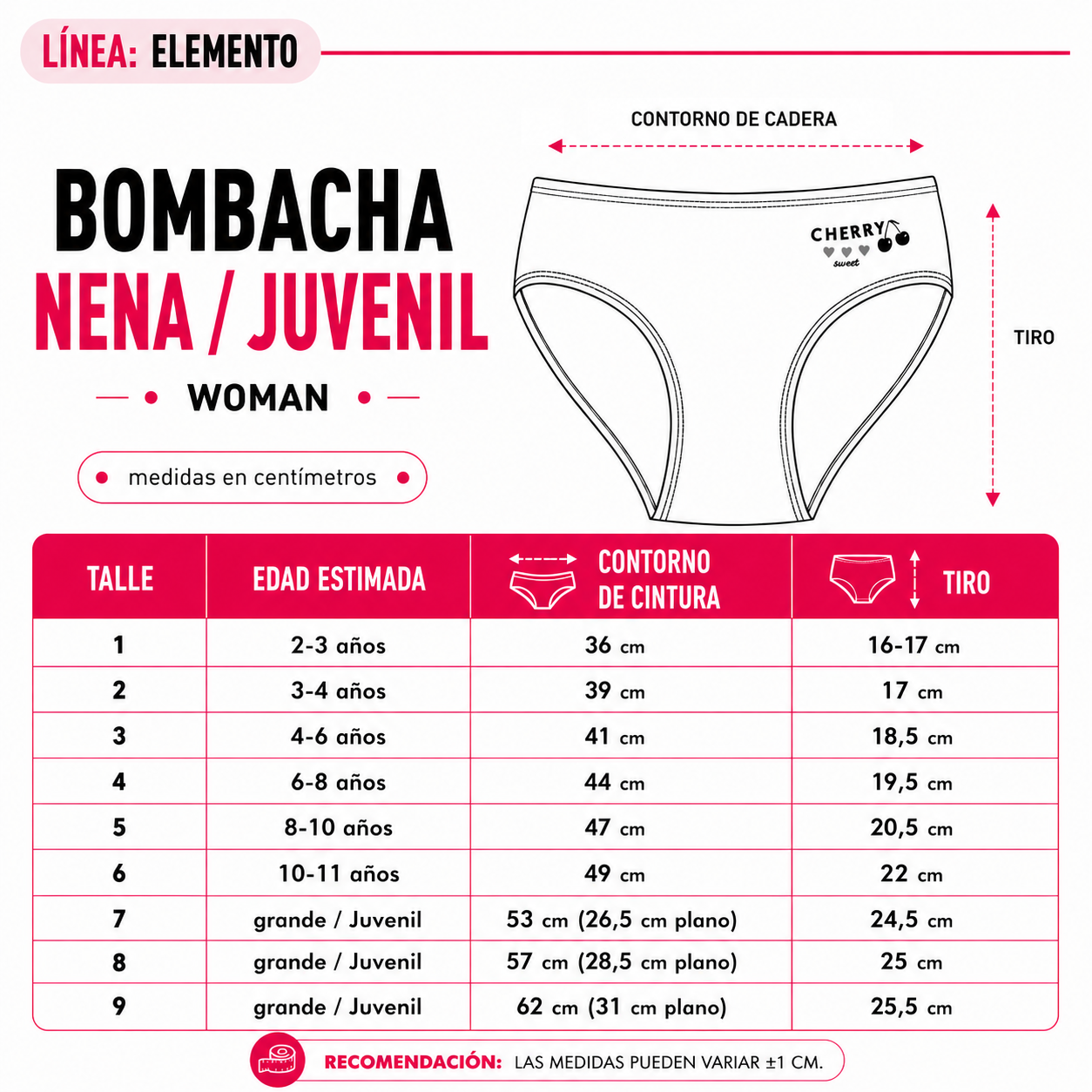 LÍNEA: ELEMENTO

BOMBACHA
NENA / JUVENIL
WOMAN

medidas en centímetros

CONTORNO DE CADERA

CHERRY
sweet

TIRO

| TALLE | EDAD ESTIMADA | CONTORNO DE CINTURA | TIRO |
|---|---|---|---|
| 1 | 2-3 años | 36 cm | 16-17 cm |
| 2 | 3-4 años | 39 cm | 17 cm |
| 3 | 4-6 años | 41 cm | 18,5 cm |
| 4 | 6-8 años | 44 cm | 19,5 cm |
| 5 | 8-10 años | 47 cm | 20,5 cm |
| 6 | 10-11 años | 49 cm | 22 cm |
| 7 | grande / Juvenil | 53 cm (26,5 cm plano) | 24,5 cm |
| 8 | grande / Juvenil | 57 cm (28,5 cm plano) | 25 cm |
| 9 | grande / Juvenil | 62 cm (31 cm plano) | 25,5 cm |

RECOMENDACIÓN: LAS MEDIDAS PUEDEN VARIAR ±1 CM.